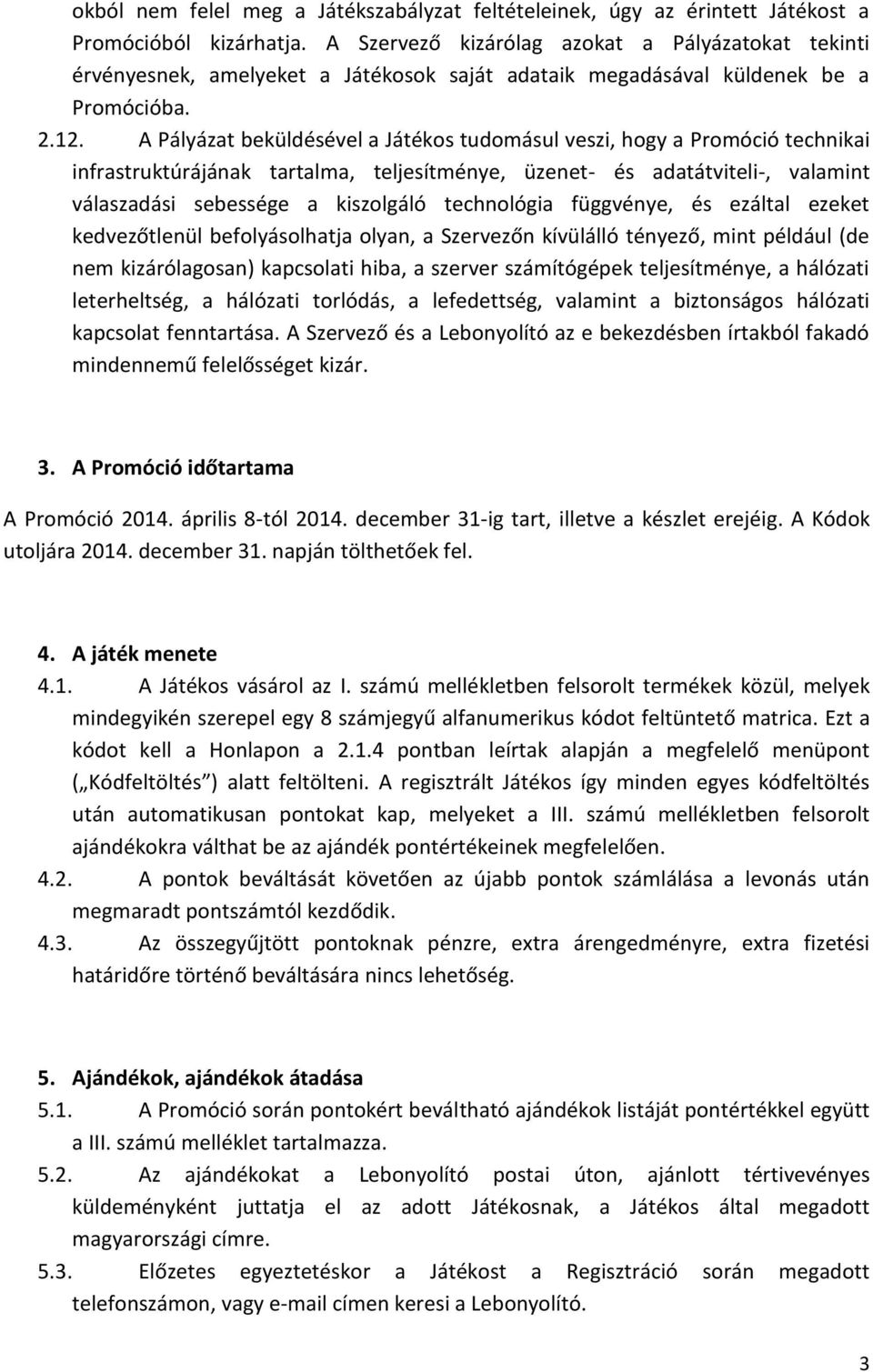 okból nem felel meg a Játékszabályzat feltételeinek, úgy az érintett Játékost a Promócióból kizárhatja. A Szervező kizárólag azokat a Pályázatokat tekinti érvényesnek, amelyeket a Játékosok saját adataik megadásával küldenek be a Promócióba.

2.12. A Pályázat beküldésével a Játékos tudomásul veszi, hogy a Promóció technikai infrastruktúrájának tartalma, teljesítménye, üzenet- és adatátviteli-, valamint válaszadási sebessége a kiszolgáló technológia függvénye, és ezáltal ezeket kedvezőtlenül befolyásolhatja olyan, a Szervezőn kívülálló tényező, mint például (de nem kizárólagosan) kapcsolati hiba, a szerver számítógépek teljesítménye, a hálózati leterheltség, a hálózati torlódás, a lefedettség, valamint a biztonságos hálózati kapcsolat fenntartása. A Szervező és a Lebonyolító az e bekezdésben írtakból fakadó mindennemű felelősséget kizár.

3. A Promóció időtartama

A Promóció 2014. április 8-tól 2014. december 31-ig tart, illetve a készlet erejéig. A Kódok utoljára 2014. december 31. napján tölthetőek fel.

4. A játék menete

4.1. A Játékos vásárol az I. számú mellékletben felsorolt termékek közül, melyek mindegyikén szerepel egy 8 számjegyű alfanumerikus kódot feltüntető matrica. Ezt a kódot kell a Honlapon a 2.1.4 pontban leírtak alapján a megfelelő menüpont („Kódfeltöltés”) alatt feltölteni. A regisztrált Játékos így minden egyes kódfeltöltés után automatikusan pontokat kap, melyeket a III. számú mellékletben felsorolt ajándékokra válthat be az ajándék pontértékeinek megfelelően.

4.2. A pontok beváltását követően az újabb pontok számlálása a levonás után megmaradt pontszámtól kezdődik.

4.3. Az összegyűjtött pontoknak pénzre, extra árengedményre, extra fizetési határidőre történő beváltására nincs lehetőség.

5. Ajándékok, ajándékok átadása

5.1. A Promóció során pontokért beváltható ajándékok listáját pontértékkel együtt a III. számú melléklet tartalmazza.

5.2. Az ajándékokat a Lebonyolító postai úton, ajánlott tértivevényes küldeményként juttatja el az adott Játékosnak, a Játékos által megadott magyarországi címre.

5.3. Előzetes egyeztetéskor a Játékost a Regisztráció során megadott telefonszámon, vagy e-mail címen keresi a Lebonyolító.

3